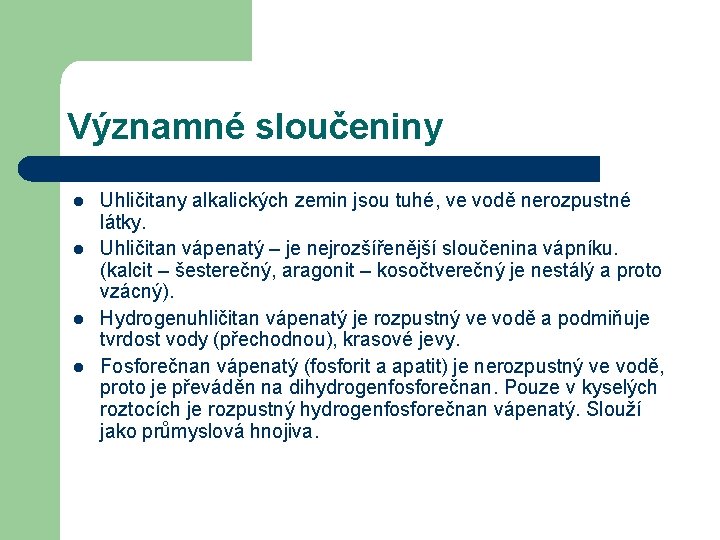 Významné sloučeniny

- Uhličitany alkalických zemin jsou tuhé, ve vodě nerozpustné látky.
- Uhličitan vápenatý – je nejrozšířenější sloučenina vápníku. (kalcit – šesterečný, aragonit – kosočtverečný je nestálý a proto vzácný).
- Hydrogenuhličitan vápenatý je rozpustný ve vodě a podmiňuje tvrdost vody (přechodnou), krasové jevy.
- Fosforečnan vápenatý (fosforit a apatit) je nerozpustný ve vodě, proto je převáděn na dihydrogenfosforečnan. Pouze v kyselých roztocích je rozpustný hydrogenfosforečnan vápenatý. Slouží jako průmyslová hnojiva.